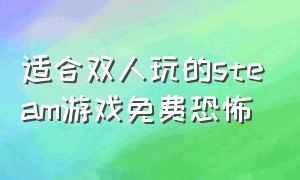 适合双人玩的steam游戏免费恐怖